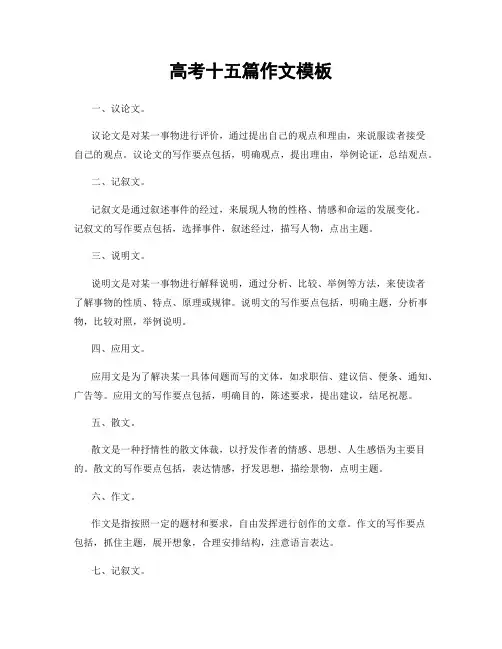 高考十五篇作文模板

一、议论文。

议论文是对某一事物进行评价，通过提出自己的观点和理由，来说服读者接受自己的观点。议论文的写作要点包括，明确观点，提出理由，举例论证，总结观点。

二、记叙文。

记叙文是通过叙述事件的经过，来展现人物的性格、情感和命运的发展变化。记叙文的写作要点包括，选择事件，叙述经过，描写人物，点出主题。

三、说明文。

说明文是对某一事物进行解释说明，通过分析、比较、举例等方法，来使读者了解事物的性质、特点、原理或规律。说明文的写作要点包括，明确主题，分析事物，比较对照，举例说明。

四、应用文。

应用文是为了解决某一具体问题而写的文体，如求职信、建议信、便条、通知、广告等。应用文的写作要点包括，明确目的，陈述要求，提出建议，结尾祝愿。

五、散文。

散文是一种抒情性的散文体裁，以抒发作者的情感、思想、人生感悟为主要目的。散文的写作要点包括，表达情感，抒发思想，描绘景物，点明主题。

六、作文。

作文是指按照一定的题材和要求，自由发挥进行创作的文章。作文的写作要点包括，抓住主题，展开想象，合理安排结构，注意语言表达。

七、记叙文。